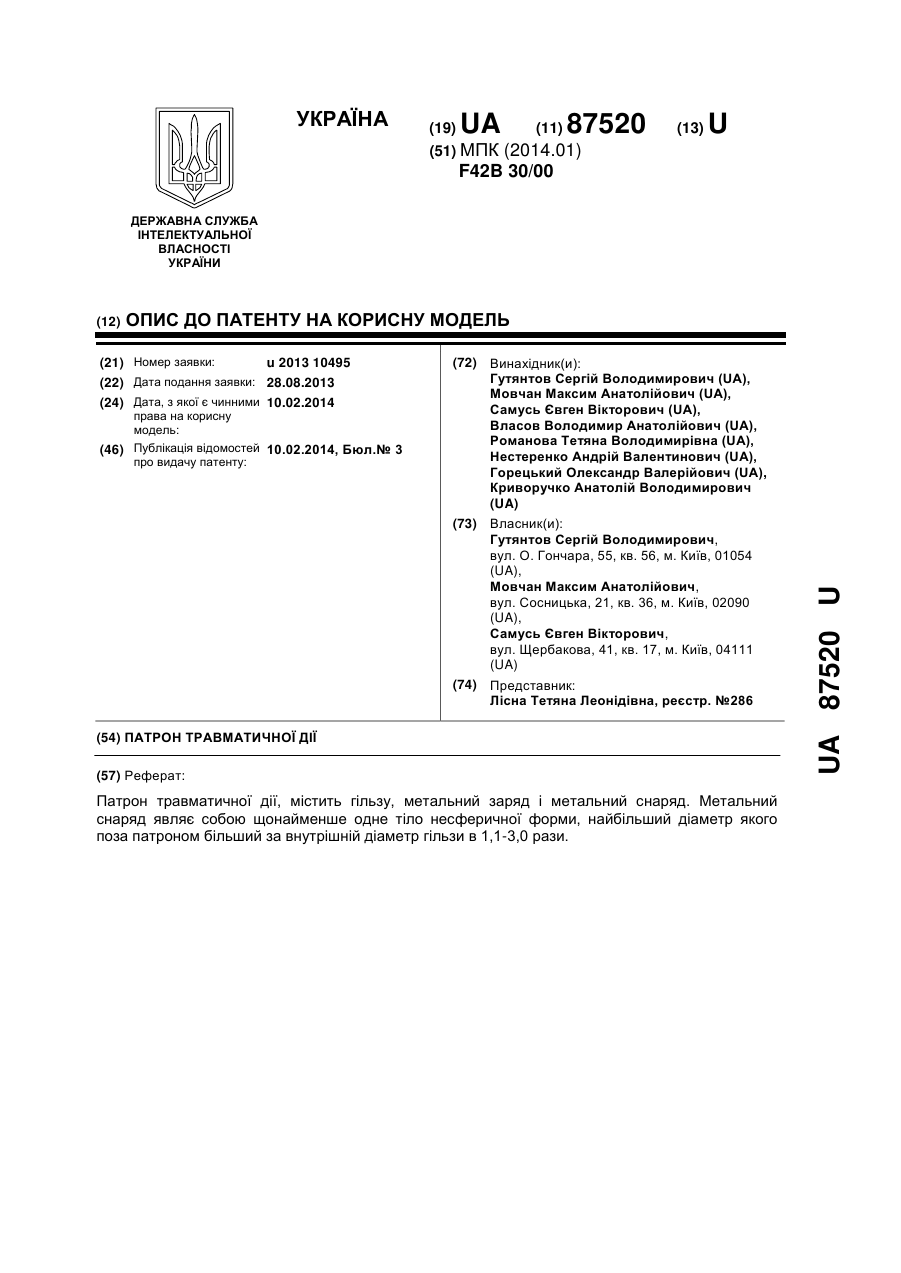 УКРАЇНА

(19) UA (11) 87520 (13) U

(51) МПК (2014.01)
F42B 30/00

ДЕРЖАВНА СЛУЖБА ІНТЕЛЕКТУАЛЬНОЇ ВЛАСНОСТІ УКРАЇНИ

(12) ОПИС ДО ПАТЕНТУ НА КОРИСНУ МОДЕЛЬ

(21) Номер заявки: u 2013 10495
(22) Дата подання заявки: 28.08.2013
(24) Дата, з якої є чинними права на корисну модель: 10.02.2014
(46) Публікація відомостей про видачу патенту: 10.02.2014, Бюл.№ 3

(72) Винахідник(и):
Гутянтов Сергій Володимирович (UA),
Мовчан Максим Анатолійович (UA),
Самусь Євген Вікторович (UA),
Власов Володимир Анатолійович (UA),
Романова Тетяна Володимирівна (UA),
Нестеренко Андрій Валентинович (UA),
Горецький Олександр Валерійович (UA),
Криворучко Анатолій Володимирович (UA)

(73) Власник(и):
Гутянтов Сергій Володимирович, вул. О. Гончара, 55, кв. 56, м. Київ, 01054 (UA),
Мовчан Максим Анатолійович, вул. Сосницька, 21, кв. 36, м. Київ, 02090 (UA),
Самусь Євген Вікторович, вул. Щербакова, 41, кв. 17, м. Київ, 04111 (UA)

(74) Представник:
Лісна Тетяна Леонідівна, реєстр. №286

(54) ПАТРОН ТРАВМАТИЧНОЇ ДІЇ

(57) Реферат:

Патрон травматичної дії, містить гільзу, метальний заряд і метальний снаряд. Метальний снаряд являє собою щонайменше одне тіло несферичної форми, найбільший діаметр якого поза патроном більший за внутрішній діаметр гільзи в 1,1-3,0 рази.

UA 87520 U